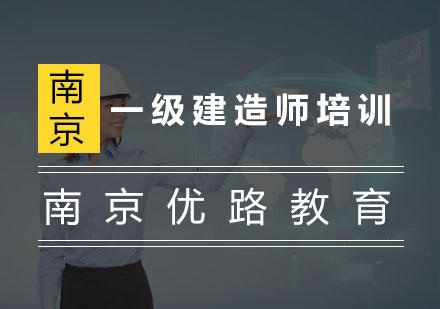 南京
一级建造师培训

南京优路教育